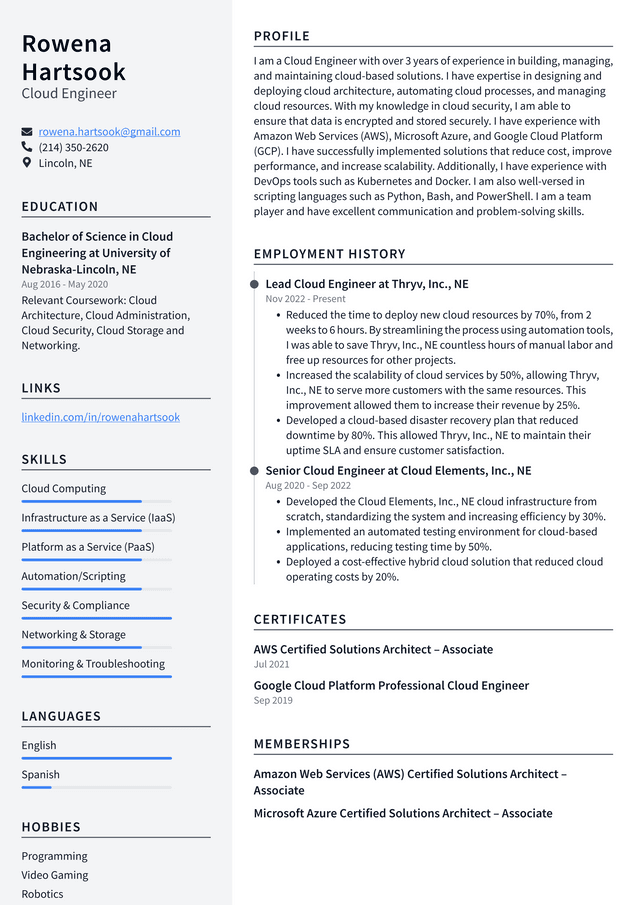 Rowena Hartsook
Cloud Engineer

rowena.hartsook@gmail.com
(214) 350-2620
Lincoln, NE

EDUCATION

Bachelor of Science in Cloud Engineering at University of Nebraska-Lincoln, NE
Aug 2016 - May 2020
Relevant Coursework: Cloud Architecture, Cloud Administration, Cloud Security, Cloud Storage and Networking.

LINKS

linkedin.com/in/rowenahartsook

SKILLS

Cloud Computing
Infrastructure as a Service (IaaS)
Platform as a Service (PaaS)
Automation/Scripting
Security & Compliance
Networking & Storage
Monitoring & Troubleshooting

LANGUAGES

English
Spanish

HOBBIES

Programming
Video Gaming
Robotics

PROFILE

I am a Cloud Engineer with over 3 years of experience in building, managing, and maintaining cloud-based solutions. I have expertise in designing and deploying cloud architecture, automating cloud processes, and managing cloud resources. With my knowledge in cloud security, I am able to ensure that data is encrypted and stored securely. I have experience with Amazon Web Services (AWS), Microsoft Azure, and Google Cloud Platform (GCP). I have successfully implemented solutions that reduce cost, improve performance, and increase scalability. Additionally, I have experience with DevOps tools such as Kubernetes and Docker. I am also well-versed in scripting languages such as Python, Bash, and PowerShell. I am a team player and have excellent communication and problem-solving skills.

EMPLOYMENT HISTORY

Lead Cloud Engineer at Thryv, Inc., NE
Nov 2022 - Present
• Reduced the time to deploy new cloud resources by 70%, from 2 weeks to 6 hours. By streamlining the process using automation tools, I was able to save Thryv, Inc., NE countless hours of manual labor and free up resources for other projects.
• Increased the scalability of cloud services by 50%, allowing Thryv, Inc., NE to serve more customers with the same resources. This improvement allowed them to increase their revenue by 25%.
• Developed a cloud-based disaster recovery plan that reduced downtime by 80%. This allowed Thryv, Inc., NE to maintain their uptime SLA and ensure customer satisfaction.

Senior Cloud Engineer at Cloud Elements, Inc., NE
Aug 2020 - Sep 2022
• Developed the Cloud Elements, Inc., NE cloud infrastructure from scratch, standardizing the system and increasing efficiency by 30%.
• Implemented an automated testing environment for cloud-based applications, reducing testing time by 50%.
• Deployed a cost-effective hybrid cloud solution that reduced cloud operating costs by 20%.

CERTIFICATES

AWS Certified Solutions Architect – Associate
Jul 2021

Google Cloud Platform Professional Cloud Engineer
Sep 2019

MEMBERSHIPS

Amazon Web Services (AWS) Certified Solutions Architect – Associate

Microsoft Azure Certified Solutions Architect – Associate